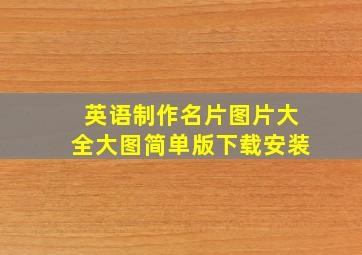 英语制作名片图片大全大图简单版下载安装